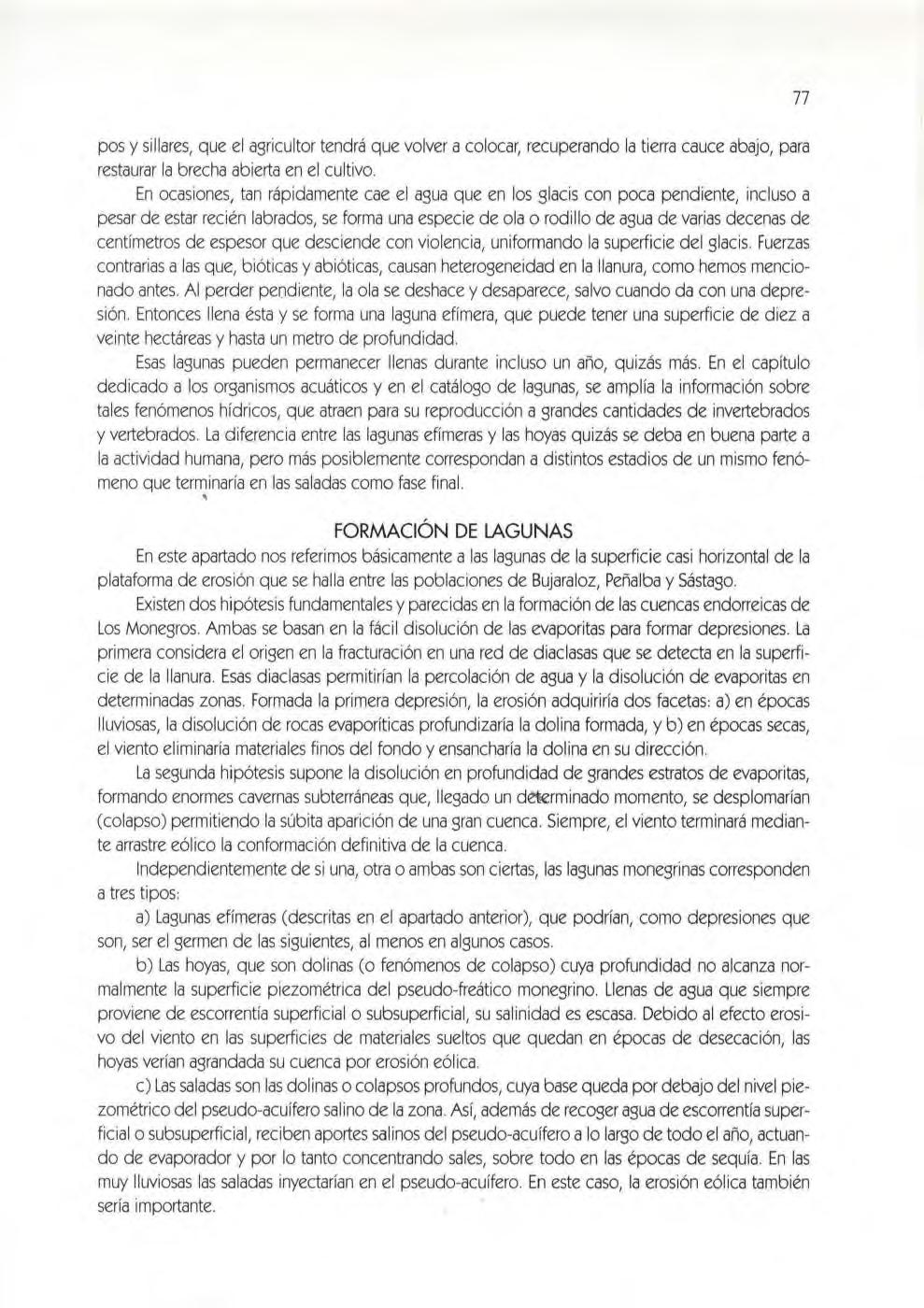 77

pos y sillares, que el agricultor tendrá que volver a colocar, recuperando la tierra cauce abajo, para restaurar la brecha abierta en el cultivo.

En ocasiones, tan rápidamente cae el agua que en los glacis con poca pendiente, incluso a pesar de estar recién labrados, se forma una especie de ola o rodillo de agua de varias decenas de centímetros de espesor que desciende con violencia, uniformando la superficie del glacis. Fuerzas contrarias a las que, bióticas y abióticas, causan heterogeneidad en la llanura, como hemos mencionado antes. Al perder pendiente, la ola se deshace y desaparece, salvo cuando da con una depresión. Entonces llena ésta y se forma una laguna efímera, que puede tener una superficie de diez a veinte hectáreas y hasta un metro de profundidad.

Esas lagunas pueden permanecer llenas durante incluso un año, quizás más. En el capítulo dedicado a los organismos acuáticos y en el catálogo de lagunas, se amplía la información sobre tales fenómenos hídricos, que atraen para su reproducción a grandes cantidades de invertebrados y vertebrados. La diferencia entre las lagunas efímeras y las hoyas quizás se deba en buena parte a la actividad humana, pero más posiblemente correspondan a distintos estadios de un mismo fenómeno que terminaría en las saladas como fase final.

FORMACIÓN DE LAGUNAS

En este apartado nos referimos básicamente a las lagunas de la superficie casi horizontal de la plataforma de erosión que se halla entre las poblaciones de Bujaraloz, Peñalba y Sástago.

Existen dos hipótesis fundamentales y parecidas en la formación de las cuencas endorreicas de Los Monegros. Ambas se basan en la fácil disolución de las evaporitas para formar depresiones. La primera considera el origen en la fracturación en una red de diaclasas que se detecta en la superficie de la llanura. Esas diaclasas permitirían la percolación de agua y la disolución de evaporitas en determinadas zonas. Formada la primera depresión, la erosión adquiriría dos facetas: a) en épocas lluviosas, la disolución de rocas evaporíticas profundizaría la dolina formada, y b) en épocas secas, el viento eliminaría materiales finos del fondo y ensancharía la dolina en su dirección.

La segunda hipótesis supone la disolución en profundidad de grandes estratos de evaporitas, formando enormes cavernas subterráneas que, llegado un determinado momento, se desplomarían (colapso) permitiendo la súbita aparición de una gran cuenca. Siempre, el viento terminará mediante arrastre eólico la conformación definitiva de la cuenca.

Independientemente de si una, otra o ambas son ciertas, las lagunas monegrinas corresponden a tres tipos:

a) Lagunas efímeras (descritas en el apartado anterior), que podrían, como depresiones que son, ser el germen de las siguientes, al menos en algunos casos.

b) Las hoyas, que son dolinas (o fenómenos de colapso) cuya profundidad no alcanza normalmente la superficie piezométrica del pseudo-freático monegrino. Llenas de agua que siempre proviene de escorrentía superficial o subsuperficial, su salinidad es escasa. Debido al efecto erosivo del viento en las superficies de materiales sueltos que quedan en épocas de desecación, las hoyas verían agrandada su cuenca por erosión eólica.

c) Las saladas son las dolinas o colapsos profundos, cuya base queda por debajo del nivel piezométrico del pseudo-acuífero salino de la zona. Así, además de recoger agua de escorrentía superficial o subsuperficial, reciben aportes salinos del pseudo-acuífero a lo largo de todo el año, actuando de evaporador y por lo tanto concentrando sales, sobre todo en las épocas de sequía. En las muy lluviosas las saladas inyectarían en el pseudo-acuífero. En este caso, la erosión eólica también sería importante.